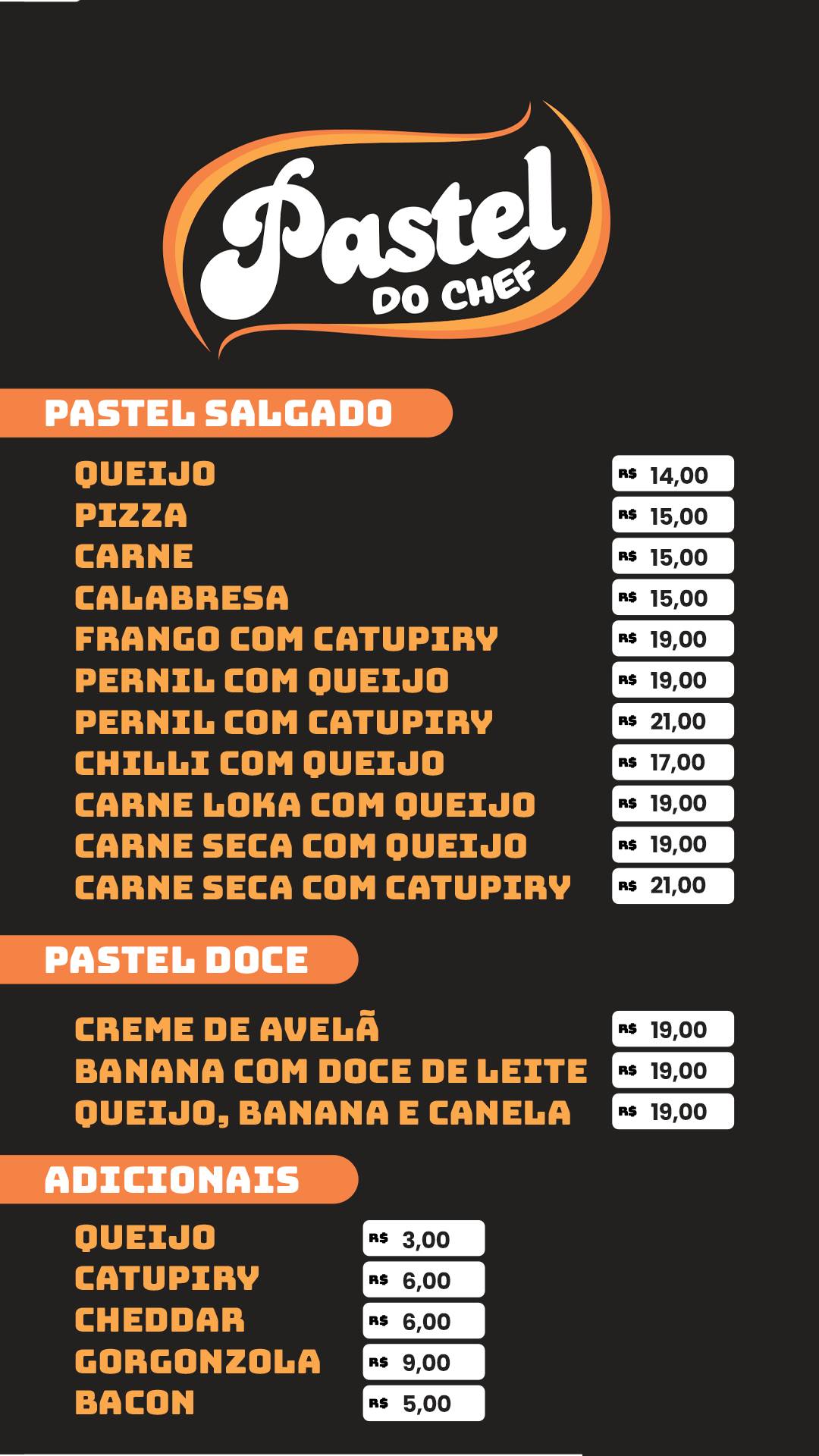 Pastel
DO CHEF

PASTEL SALGADO

| | |
|---|---|
| QUEIJO | R$ 14,00 |
| PIZZA | R$ 15,00 |
| CARNE | R$ 15,00 |
| CALABRESA | R$ 15,00 |
| FRANGO COM CATUPIRY | R$ 19,00 |
| PERNIL COM QUEIJO | R$ 19,00 |
| PERNIL COM CATUPIRY | R$ 21,00 |
| CHILLI COM QUEIJO | R$ 17,00 |
| CARNE LOKA COM QUEIJO | R$ 19,00 |
| CARNE SECA COM QUEIJO | R$ 19,00 |
| CARNE SECA COM CATUPIRY | R$ 21,00 |

PASTEL DOCE

| | |
|---|---|
| CREME DE AVELÃ | R$ 19,00 |
| BANANA COM DOCE DE LEITE | R$ 19,00 |
| QUEIJO, BANANA E CANELA | R$ 19,00 |

ADICIONAIS

| | |
|---|---|
| QUEIJO | R$ 3,00 |
| CATUPIRY | R$ 6,00 |
| CHEDDAR | R$ 6,00 |
| GORGONZOLA | R$ 9,00 |
| BACON | R$ 5,00 |